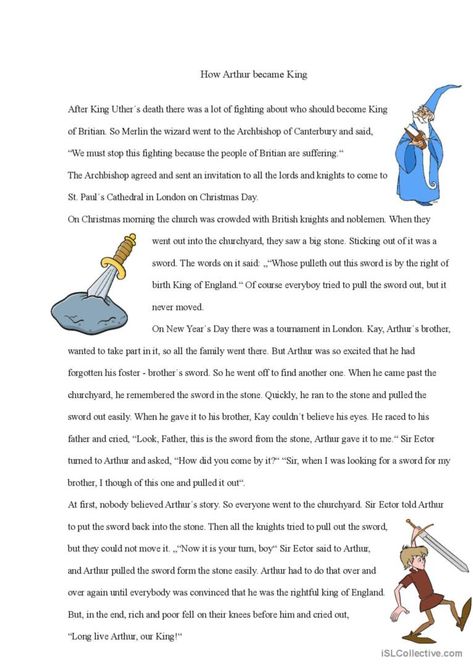 How Arthur became King

After King Uther´s death there was a lot of fighting about who should become King of Britian. So Merlin the wizard went to the Archbishop of Canterbury and said, "We must stop this fighting because the people of Britian are suffering."
The Archbishop agreed and sent an invitation to all the lords and knights to come to St. Paul´s Cathedral in London on Christmas Day.
On Christmas morning the church was crowded with British knights and noblemen. When they went out into the churchyard, they saw a big stone. Sticking out of it was a sword. The words on it said: „"Whose pulleth out this sword is by the right of birth King of England." Of course everyboy tried to pull the sword out, but it never moved.
On New Year´s Day there was a tournament in London. Kay, Arthur´s brother, wanted to take part in it, so all the family went there. But Arthur was so excited that he had forgotten his foster - brother´s sword. So he went off to find another one. When he came past the churchyard, he remembered the sword in the stone. Quickly, he ran to the stone and pulled the sword out easily. When he gave it to his brother, Kay couldn´t believe his eyes. He raced to his father and cried, "Look, Father, this is the sword from the stone, Arthur gave it to me." Sir Ector turned to Arthur and asked, "How did you come by it?" "Sir, when I was looking for a sword for my brother, I though of this one and pulled it out".
At first, nobody believed Arthur´s story. So everyone went to the churchyard. Sir Ector told Arthur to put the sword back into the stone. Then all the knights tried to pull out the sword, but they could not move it. „"Now it is your turn, boy" Sir Ector said to Arthur, and Arthur pulled the sword form the stone easily. Arthur had to do that over and over again until everybody was convinced that he was the rightful king of England. But, in the end, rich and poor fell on their knees before him and cried out, "Long live Arthur, our King!"

iSLCollective.com